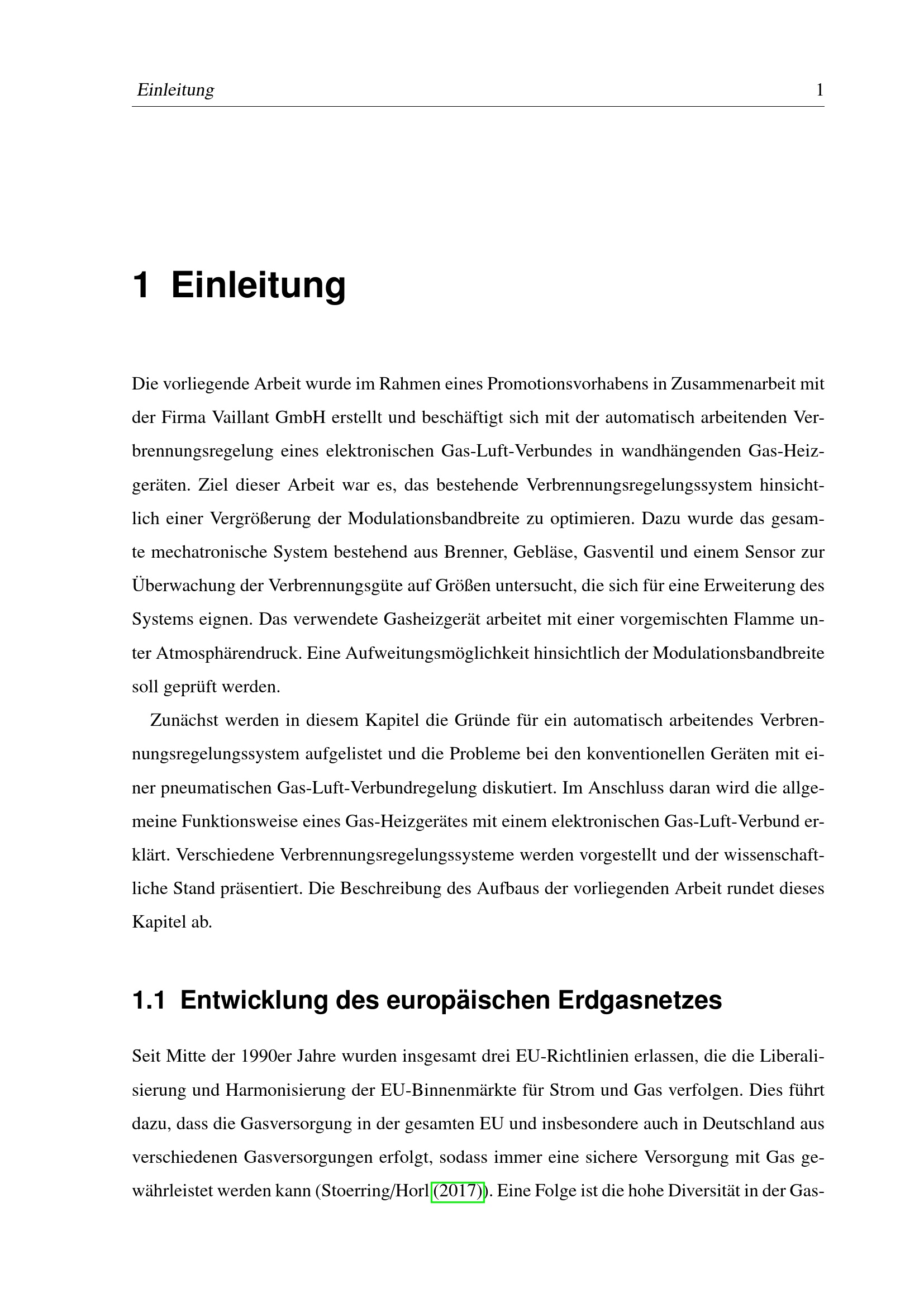 Einleitung 1

1 Einleitung

Die vorliegende Arbeit wurde im Rahmen eines Promotionsvorhabens in Zusammenarbeit mit der Firma Vaillant GmbH erstellt und beschäftigt sich mit der automatisch arbeitenden Verbrennungsregelung eines elektronischen Gas-Luft-Verbundes in wandhängenden Gas-Heizgeräten. Ziel dieser Arbeit war es, das bestehende Verbrennungsregelungssystem hinsichtlich einer Vergrößerung der Modulationsbandbreite zu optimieren. Dazu wurde das gesamte mechatronische System bestehend aus Brenner, Gebläse, Gasventil und einem Sensor zur Überwachung der Verbrennungsgüte auf Größen untersucht, die sich für eine Erweiterung des Systems eignen. Das verwendete Gasheizgerät arbeitet mit einer vorgemischten Flamme unter Atmosphärendruck. Eine Aufweitungsmöglichkeit hinsichtlich der Modulationsbandbreite soll geprüft werden.

Zunächst werden in diesem Kapitel die Gründe für ein automatisch arbeitendes Verbrennungsregelungssystem aufgelistet und die Probleme bei den konventionellen Geräten mit einer pneumatischen Gas-Luft-Verbundregelung diskutiert. Im Anschluss daran wird die allgemeine Funktionsweise eines Gas-Heizgerätes mit einem elektronischen Gas-Luft-Verbund erklärt. Verschiedene Verbrennungsregelungssysteme werden vorgestellt und der wissenschaftliche Stand präsentiert. Die Beschreibung des Aufbaus der vorliegenden Arbeit rundet dieses Kapitel ab.

1.1 Entwicklung des europäischen Erdgasnetzes

Seit Mitte der 1990er Jahre wurden insgesamt drei EU-Richtlinien erlassen, die die Liberalisierung und Harmonisierung der EU-Binnenmärkte für Strom und Gas verfolgen. Dies führt dazu, dass die Gasversorgung in der gesamten EU und insbesondere auch in Deutschland aus verschiedenen Gasversorgungen erfolgt, sodass immer eine sichere Versorgung mit Gas gewährleistet werden kann (Stoerring/Horl (2017)). Eine Folge ist die hohe Diversität in der Gas-